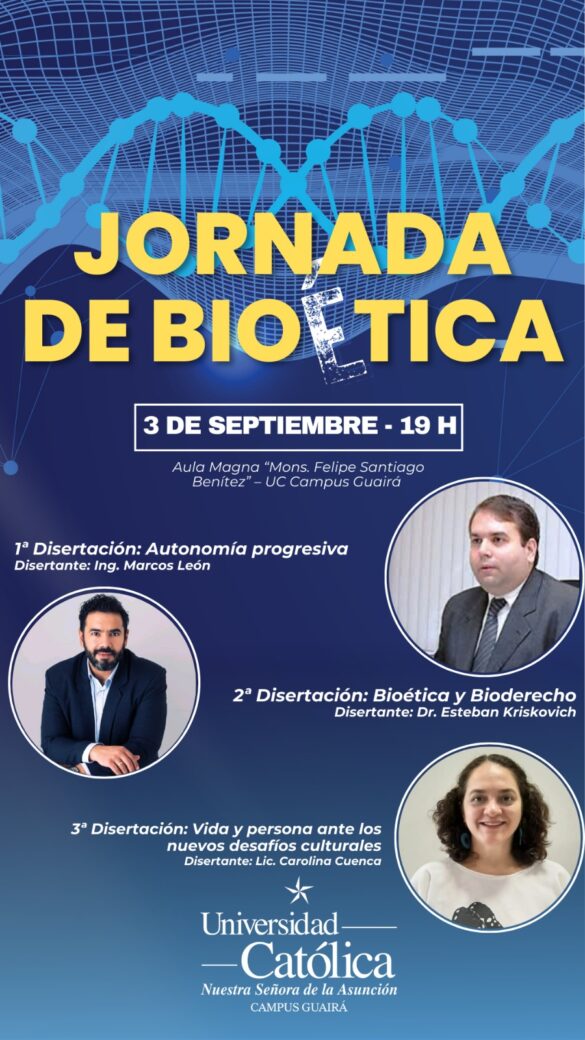 JORNADA DE BIOÉTICA

3 DE SEPTIEMBRE - 19 H

Aula Magna "Mons. Felipe Santiago Benítez" – UC Campus Guairá

1ª Disertación: Autonomía progresiva
Disertante: Ing. Marcos León

2ª Disertación: Bioética y Bioderecho
Disertante: Dr. Esteban Kriskovich

3ª Disertación: Vida y persona ante los nuevos desafíos culturales
Disertante: Lic. Carolina Cuenca

Universidad
Católica
Nuestra Señora de la Asunción
CAMPUS GUAIRÁ